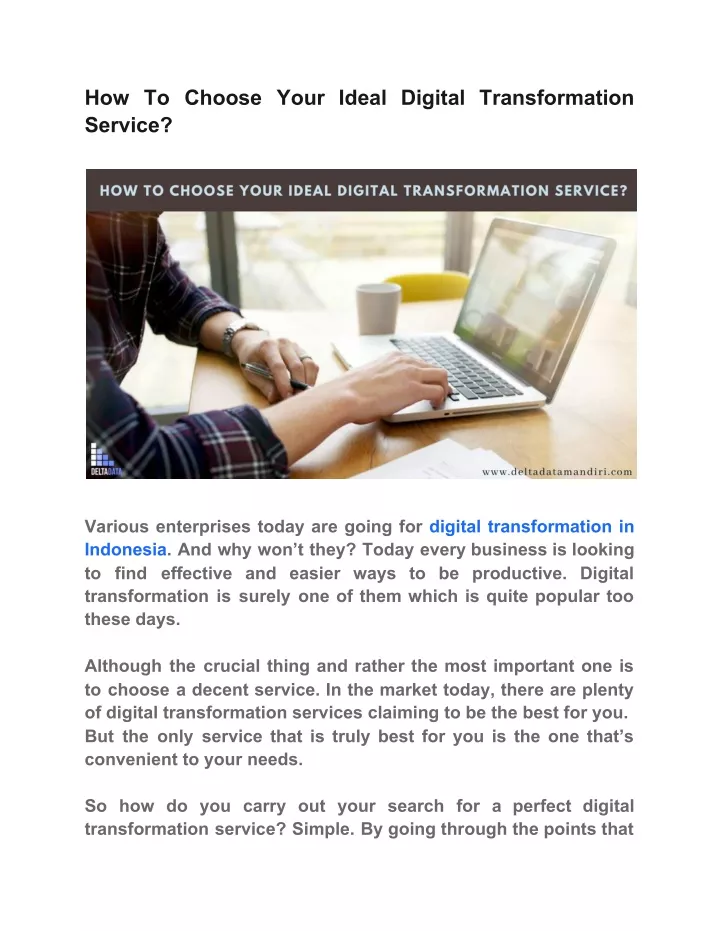 How To Choose Your Ideal Digital Transformation Service?

HOW TO CHOOSE YOUR IDEAL DIGITAL TRANSFORMATION SERVICE?

DELTADATA

www.deltadatamandiri.com

Various enterprises today are going for digital transformation in Indonesia. And why won't they? Today every business is looking to find effective and easier ways to be productive. Digital transformation is surely one of them which is quite popular too these days.

Although the crucial thing and rather the most important one is to choose a decent service. In the market today, there are plenty of digital transformation services claiming to be the best for you. But the only service that is truly best for you is the one that's convenient to your needs.

So how do you carry out your search for a perfect digital transformation service? Simple. By going through the points that